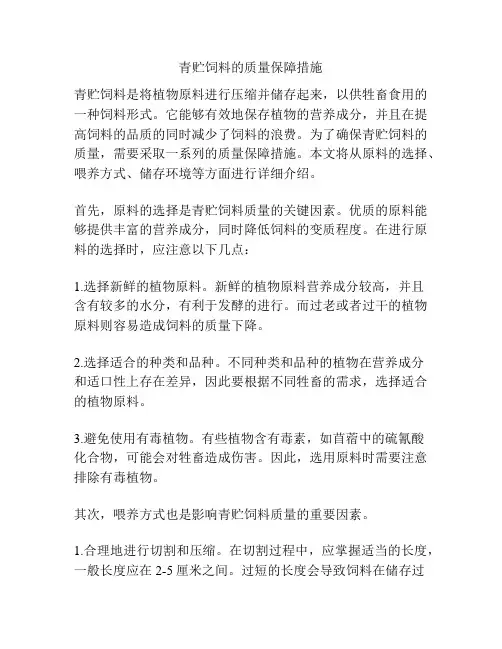 青贮饲料的质量保障措施

青贮饲料是将植物原料进行压缩并储存起来，以供牲畜食用的一种饲料形式。它能够有效地保存植物的营养成分，并且在提高饲料的品质的同时减少了饲料的浪费。为了确保青贮饲料的质量，需要采取一系列的质量保障措施。本文将从原料的选择、喂养方式、储存环境等方面进行详细介绍。

首先，原料的选择是青贮饲料质量的关键因素。优质的原料能够提供丰富的营养成分，同时降低饲料的变质程度。在进行原料的选择时，应注意以下几点：

1.选择新鲜的植物原料。新鲜的植物原料营养成分较高，并且含有较多的水分，有利于发酵的进行。而过老或者过干的植物原料则容易造成饲料的质量下降。

2.选择适合的种类和品种。不同种类和品种的植物在营养成分和适口性上存在差异，因此要根据不同牲畜的需求，选择适合的植物原料。

3.避免使用有毒植物。有些植物含有毒素，如苜蓿中的硫氰酸化合物，可能会对牲畜造成伤害。因此，选用原料时需要注意排除有毒植物。

其次，喂养方式也是影响青贮饲料质量的重要因素。

1.合理地进行切割和压缩。在切割过程中，应掌握适当的长度，一般长度应在 2-5 厘米之间。过短的长度会导致饲料在储存过